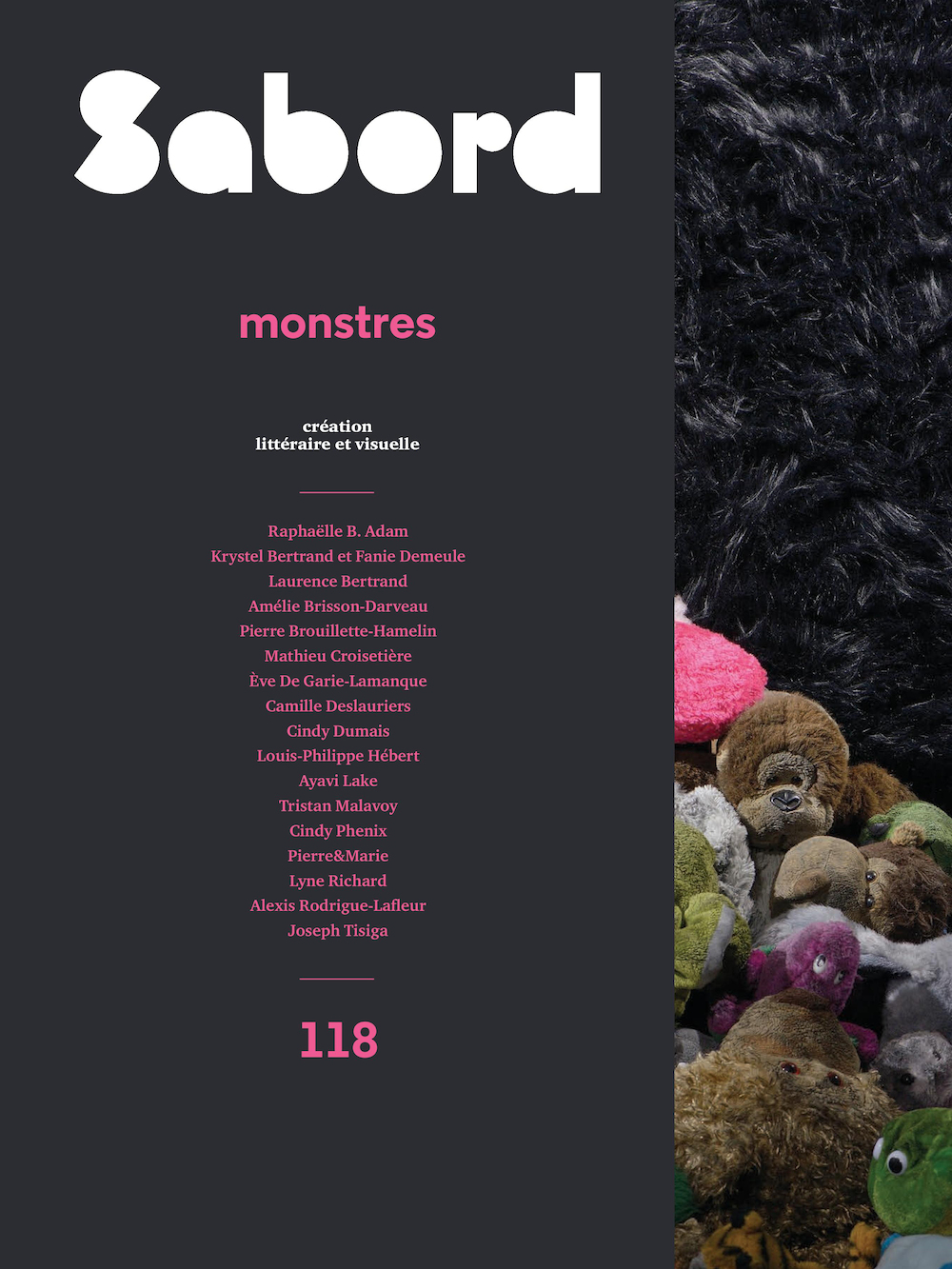 Sabord

monstres

création
littéraire et visuelle

Raphaëlle B. Adam
Krystel Bertrand et Fanie Demeule
Laurence Bertrand
Amélie Brisson-Darveau
Pierre Brouillette-Hamelin
Mathieu Croisetière
Ève De Garie-Lamanque
Camille Deslauriers
Cindy Dumais
Louis-Philippe Hébert
Ayavi Lake
Tristan Malavoy
Cindy Phenix
Pierre&Marie
Lyne Richard
Alexis Rodrigue-Lafleur
Joseph Tisiga

118